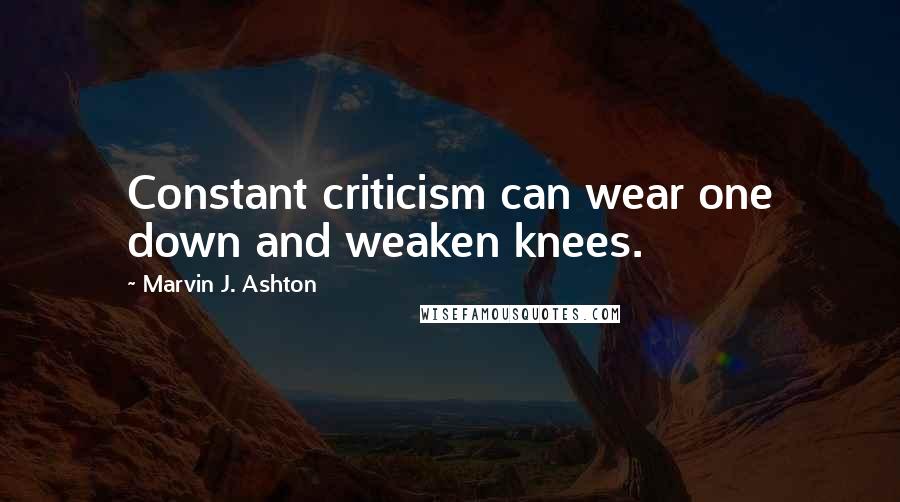 Constant criticism can wear one down and weaken knees.

~ Marvin J. Ashton

WISEFAMOUSQUOTES.COM